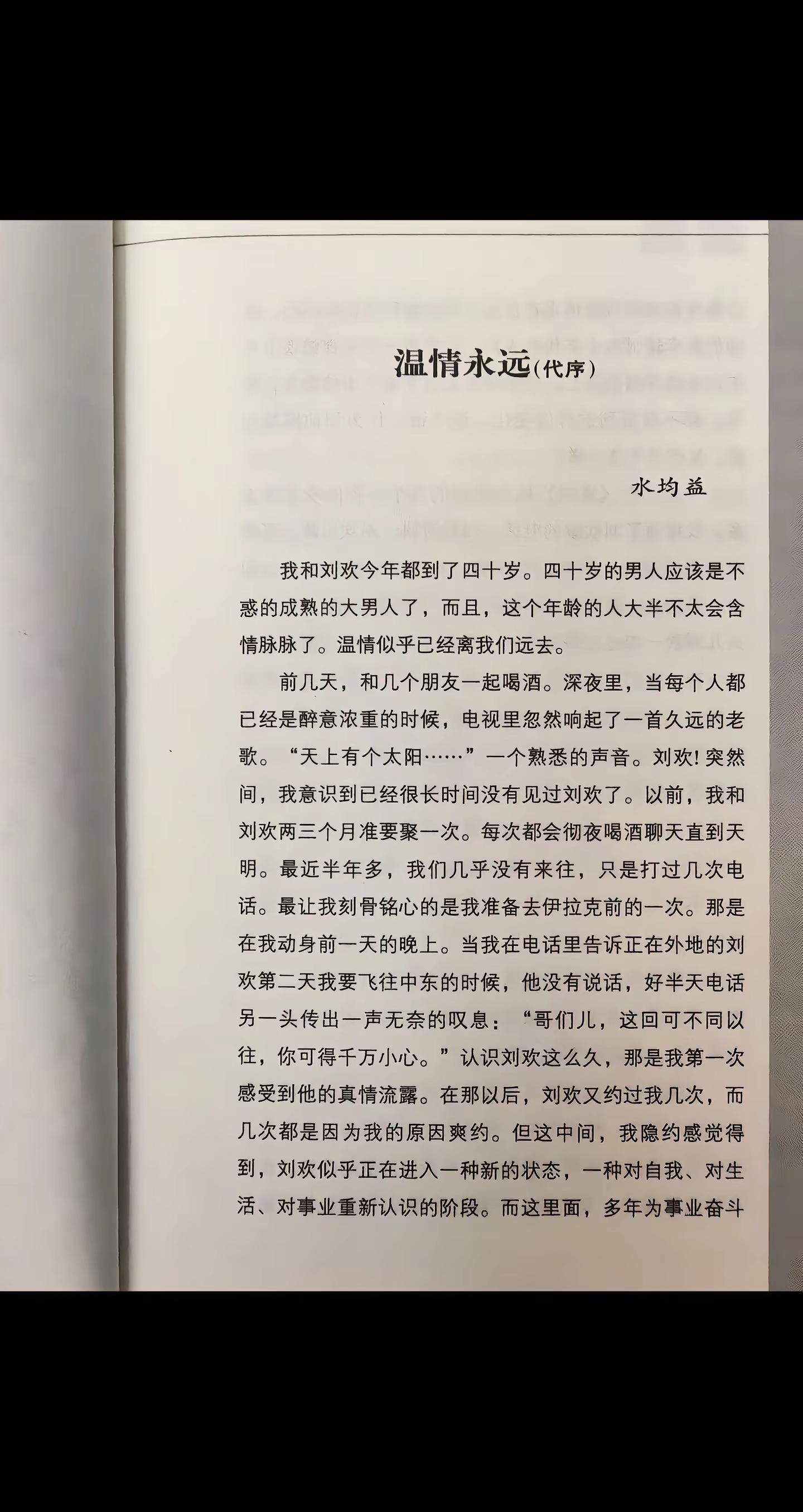 温情永远(代序)

水均益

我和刘欢今年都到了四十岁。四十岁的男人应该是不惑的成熟的大男人了，而且，这个年龄的人大半不太会含情脉脉了。温情似乎已经离我们远去。

前几天，和几个朋友一起喝酒。深夜里，当每个人都已经是醉意浓重的时候，电视里忽然响起了一首久远的老歌。“天上有个太阳……”一个熟悉的声音。刘欢!突然间，我意识到已经很长时间没有见过刘欢了。以前，我和刘欢两三个月准要聚一次。每次都会彻夜喝酒聊天直到天明。最近半年多，我们几乎没有来往，只是打过几次电话。最让我刻骨铭心的是我准备去伊拉克前的一次。那是在我动身前一天的晚上。当我在电话里告诉正在外地的刘欢第二天我要飞往中东的时候，他没有说话，好半天电话另一头传出一声无奈的叹息：“哥们儿，这回可不同以往，你可得千万小心。”认识刘欢这么久，那是我第一次感受到他的真情流露。在那以后，刘欢又约过我几次，而几次都是因为我的原因爽约。但这中间，我隐约感觉得到，刘欢似乎正在进入一种新的状态，一种对自我、对生活、对事业重新认识的阶段。而这里面，多年为事业奋斗